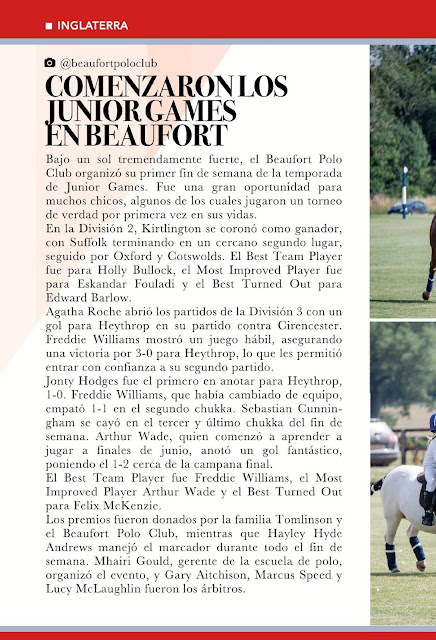 ■ INGLATERRA

@beaufortpoloclub

COMENZARON LOS JUNIOR GAMES EN BEAUFORT

Bajo un sol tremendamente fuerte, el Beaufort Polo Club organizó su primer fin de semana de la temporada de Junior Games. Fue una gran oportunidad para muchos chicos, algunos de los cuales jugaron un torneo de verdad por primera vez en sus vidas.
En la División 2, Kirtlington se coronó como ganador, con Suffolk terminando en un cercano segundo lugar, seguido por Oxford y Cotswolds. El Best Team Player fue para Holly Bullock, el Most Improved Player fue para Eskandar Fouladi y el Best Turned Out para Edward Barlow.
Agatha Roche abrió los partidos de la División 3 con un gol para Heythrop en su partido contra Cirencester. Freddie Williams mostró un juego hábil, asegurando una victoria por 3-0 para Heythrop, lo que les permitió entrar con confianza a su segundo partido.
Jonty Hodges fue el primero en anotar para Heythrop, 1-0. Freddie Williams, que había cambiado de equipo, empató 1-1 en el segundo chukka. Sebastian Cunningham se cayó en el tercer y último chukka del fin de semana. Arthur Wade, quien comenzó a aprender a jugar a finales de junio, anotó un gol fantástico, poniendo el 1-2 cerca de la campana final.
El Best Team Player fue Freddie Williams, el Most Improved Player Arthur Wade y el Best Turned Out para Felix McKenzie.
Los premios fueron donados por la familia Tomlinson y el Beaufort Polo Club, mientras que Hayley Hyde Andrews manejó el marcador durante todo el fin de semana. Mhairi Gould, gerente de la escuela de polo, organizó el evento, y Gary Aitchison, Marcus Speed y Lucy McLaughlin fueron los árbitros.